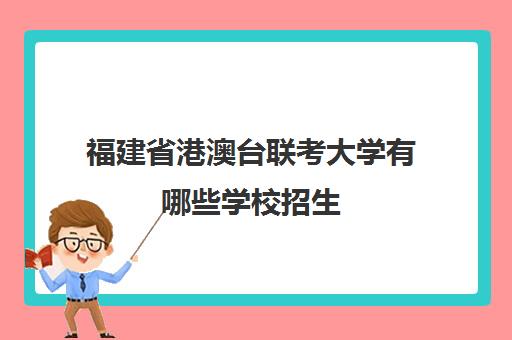 福建省港澳台联考大学有哪些学校招生